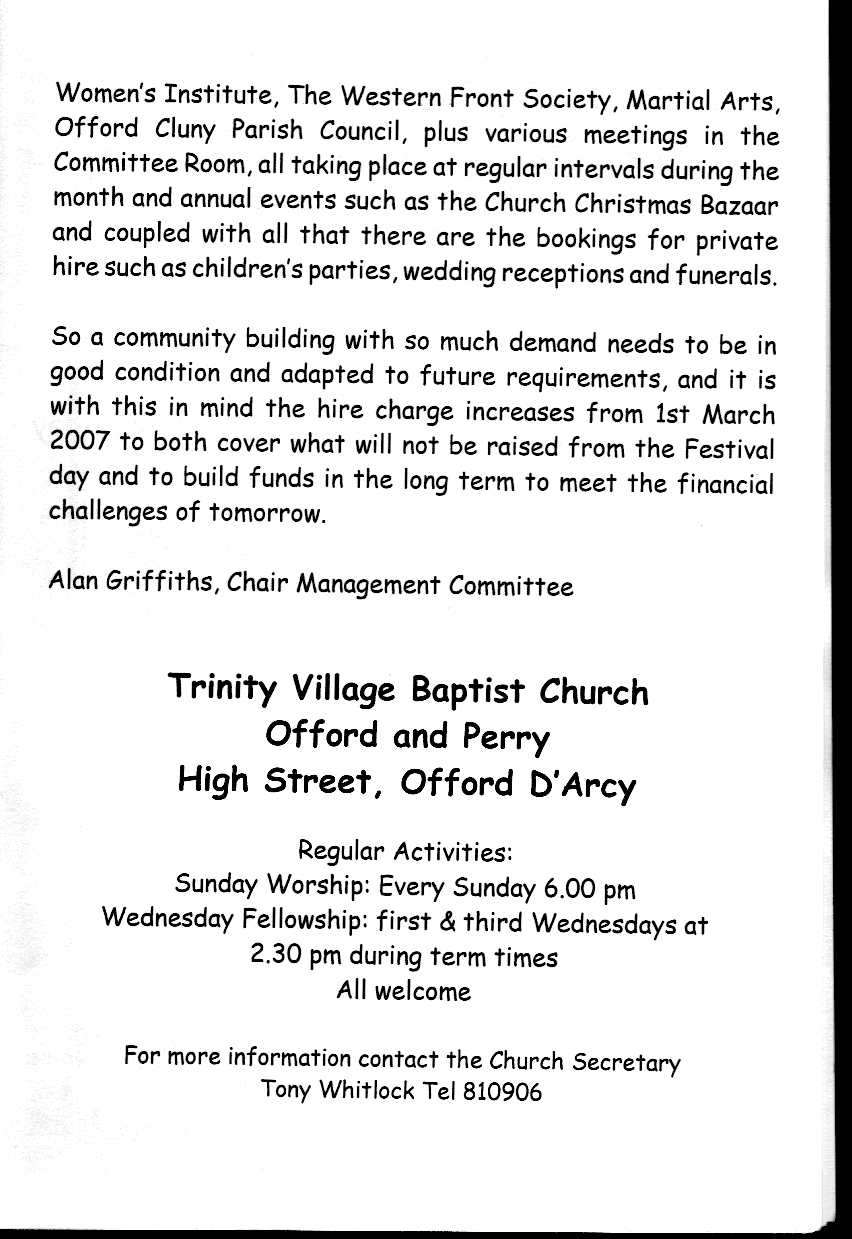 Women's Institute, The Western Front Society, Martial Arts, Offord Cluny Parish Council, plus various meetings in the Committee Room, all taking place at regular intervals during the month and annual events such as the Church Christmas Bazaar and coupled with all that there are the bookings for private hire such as children's parties, wedding receptions and funerals.

So a community building with so much demand needs to be in good condition and adapted to future requirements, and it is with this in mind the hire charge increases from 1st March 2007 to both cover what will not be raised from the Festival day and to build funds in the long term to meet the financial challenges of tomorrow.

Alan Griffiths, Chair Management Committee

Trinity Village Baptist Church
Offord and Perry
High Street, Offord D'Arcy

Regular Activities:
Sunday Worship: Every Sunday 6.00 pm
Wednesday Fellowship: first & third Wednesdays at 2.30 pm during term times
All welcome

For more information contact the Church Secretary
Tony Whitlock Tel 810906